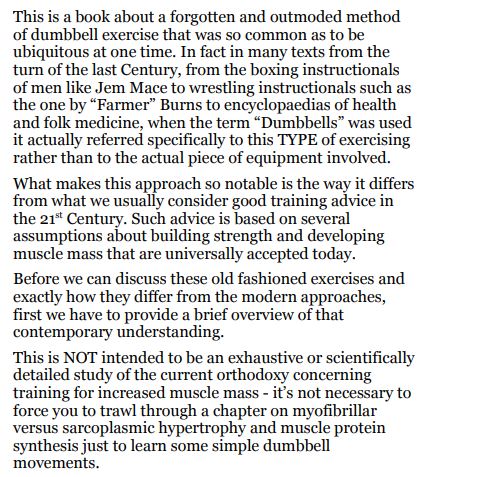 This is a book about a forgotten and outmoded method of dumbbell exercise that was so common as to be ubiquitous at one time. In fact in many texts from the turn of the last Century, from the boxing instructionals of men like Jem Mace to wrestling instructionals such as the one by “Farmer” Burns to encyclopaedias of health and folk medicine, when the term “Dumbbells” was used it actually referred specifically to this TYPE of exercising rather than to the actual piece of equipment involved.

What makes this approach so notable is the way it differs from what we usually consider good training advice in the 21$^{st}$ Century. Such advice is based on several assumptions about building strength and developing muscle mass that are universally accepted today.

Before we can discuss these old fashioned exercises and exactly how they differ from the modern approaches, first we have to provide a brief overview of that contemporary understanding.

This is NOT intended to be an exhaustive or scientifically detailed study of the current orthodoxy concerning training for increased muscle mass - it’s not necessary to force you to trawl through a chapter on myofibrillar versus sarcoplasmic hypertrophy and muscle protein synthesis just to learn some simple dumbbell movements.